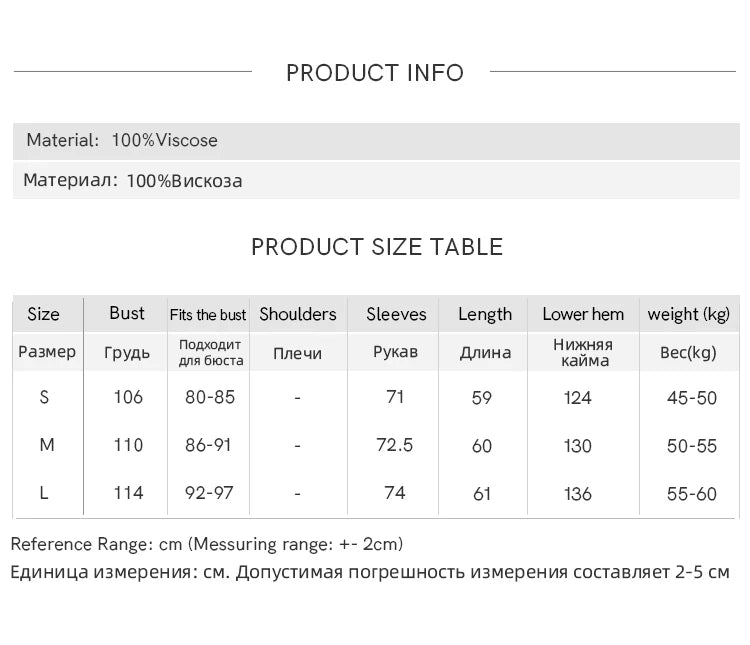 PRODUCT INFO

Material: 100%Viscose

Материал: 100%Вискоза

PRODUCT SIZE TABLE

| Size | Bust | Fits the bust | Shoulders | Sleeves | Length | Lower hem | weight (kg) |
|---|---|---|---|---|---|---|---|
| Размер | Грудь | Подходит для бюста | Плечи | Рукав | Длина | Нижняя кайма | Вес(kg) |
| S | 106 | 80-85 | - | 71 | 59 | 124 | 45-50 |
| M | 110 | 86-91 | - | 72.5 | 60 | 130 | 50-55 |
| L | 114 | 92-97 | - | 74 | 61 | 136 | 55-60 |

Reference Range: cm (Messuring range: +- 2cm)

Единица измерения: см. Допустимая погрешность измерения составляет 2-5 см